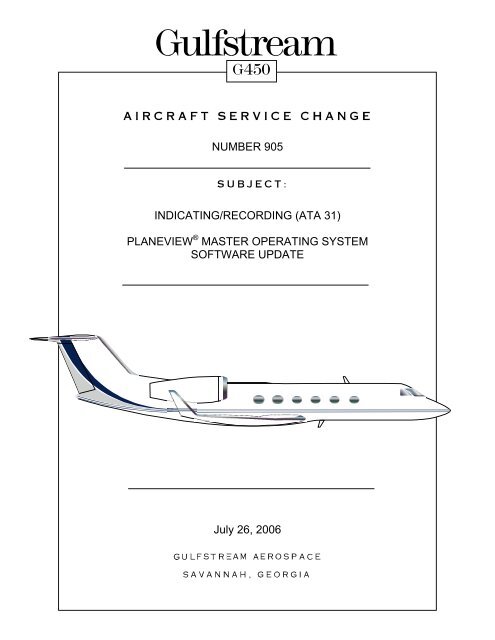 Gulfstream

G450

AIRCRAFT SERVICE CHANGE

NUMBER 905

SUBJECT:

INDICATING/RECORDING (ATA 31)

PLANEVIEW® MASTER OPERATING SYSTEM SOFTWARE UPDATE

July 26, 2006

GULFSTREAM AEROSPACE

SAVANNAH, GEORGIA